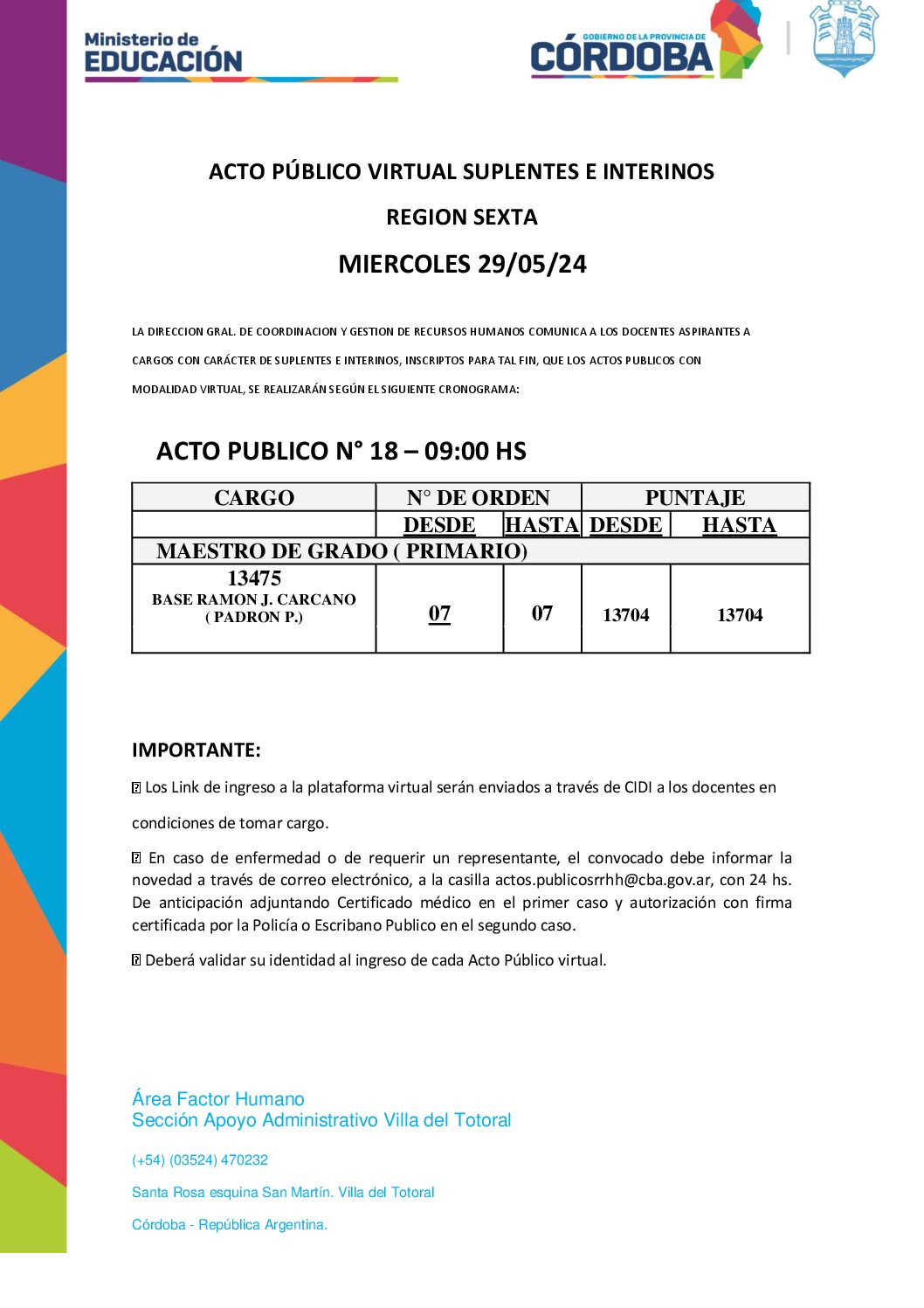 Ministerio de
EDUCACIÓN

GOBIERNO DE LA PROVINCIA DE
CÓRDOBA

ACTO PÚBLICO VIRTUAL SUPLENTES E INTERINOS

REGION SEXTA

MIERCOLES 29/05/24

LA DIRECCION GRAL. DE COORDINACION Y GESTION DE RECURSOS HUMANOS COMUNICA A LOS DOCENTES ASPIRANTES A CARGOS CON CARÁCTER DE SUPLENTES E INTERINOS, INSCRIPTOS PARA TAL FIN, QUE LOS ACTOS PUBLICOS CON MODALIDAD VIRTUAL, SE REALIZARÁN SEGÚN EL SIGUIENTE CRONOGRAMA:

ACTO PUBLICO N° 18 – 09:00 HS

| CARGO | N° DE ORDEN | | PUNTAJE | |
|---|---|---|---|---|
| | DESDE | HASTA | DESDE | HASTA |
| MAESTRO DE GRADO ( PRIMARIO) | | | | |
| 13475 BASE RAMON J. CARCANO ( PADRON P.) | 07 | 07 | 13704 | 13704 |

IMPORTANTE:

 Los Link de ingreso a la plataforma virtual serán enviados a través de CIDI a los docentes en condiciones de tomar cargo.

 En caso de enfermedad o de requerir un representante, el convocado debe informar la novedad a través de correo electrónico, a la casilla actos.publicosrrhh@cba.gov.ar, con 24 hs. De anticipación adjuntando Certificado médico en el primer caso y autorización con firma certificada por la Policía o Escribano Publico en el segundo caso.

 Deberá validar su identidad al ingreso de cada Acto Público virtual.

Área Factor Humano
Sección Apoyo Administrativo Villa del Totoral

(+54) (03524) 470232

Santa Rosa esquina San Martín. Villa del Totoral

Córdoba - República Argentina.